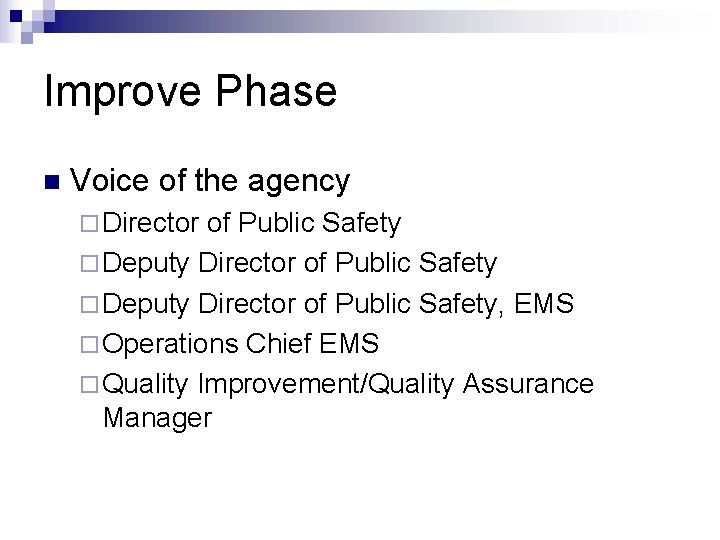 Improve Phase

Voice of the agency

Director of Public Safety

Deputy Director of Public Safety

Deputy Director of Public Safety, EMS

Operations Chief EMS

Quality Improvement/Quality Assurance Manager